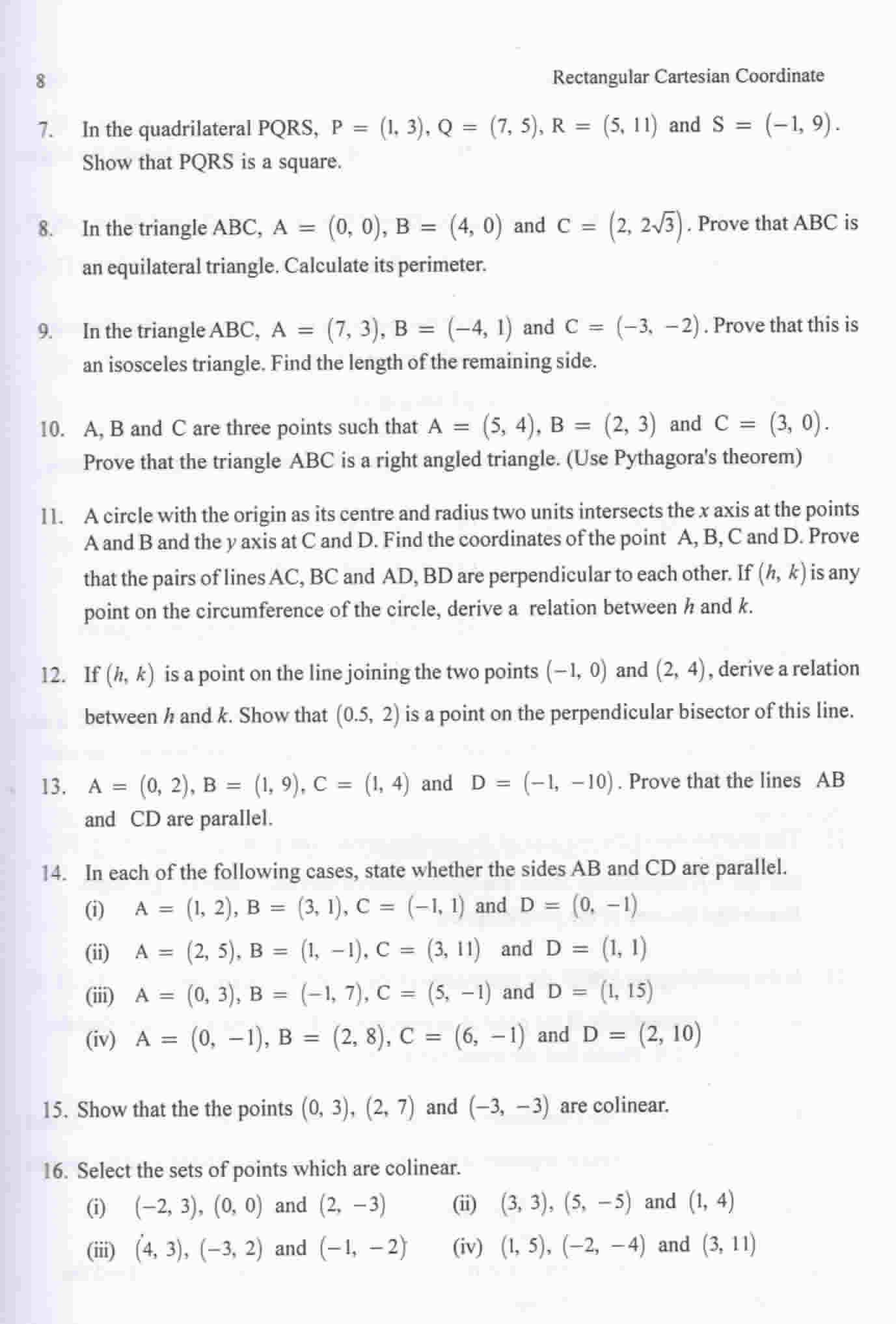 8 Rectangular Cartesian Coordinate

7. In the quadrilateral PQRS, $P = (1, 3)$, $Q = (7, 5)$, $R = (5, 11)$ and $S = (-1, 9)$. Show that PQRS is a square.

8. In the triangle ABC, $A = (0, 0)$, $B = (4, 0)$ and $C = (2, 2\sqrt{3})$. Prove that ABC is an equilateral triangle. Calculate its perimeter.

9. In the triangle ABC, $A = (7, 3)$, $B = (-4, 1)$ and $C = (-3, -2)$. Prove that this is an isosceles triangle. Find the length of the remaining side.

10. A, B and C are three points such that $A = (5, 4)$, $B = (2, 3)$ and $C = (3, 0)$. Prove that the triangle ABC is a right angled triangle. (Use Pythagora's theorem)

11. A circle with the origin as its centre and radius two units intersects the $x$ axis at the points A and B and the $y$ axis at C and D. Find the coordinates of the point A, B, C and D. Prove that the pairs of lines AC, BC and AD, BD are perpendicular to each other. If $(h, k)$ is any point on the circumference of the circle, derive a relation between $h$ and $k$.

12. If $(h, k)$ is a point on the line joining the two points $(-1, 0)$ and $(2, 4)$, derive a relation between $h$ and $k$. Show that $(0.5, 2)$ is a point on the perpendicular bisector of this line.

13. $A = (0, 2)$, $B = (1, 9)$, $C = (1, 4)$ and $D = (-1, -10)$. Prove that the lines AB and CD are parallel.

14. In each of the following cases, state whether the sides AB and CD are parallel.
(i) $A = (1, 2)$, $B = (3, 1)$, $C = (-1, 1)$ and $D = (0, -1)$
(ii) $A = (2, 5)$, $B = (1, -1)$, $C = (3, 11)$ and $D = (1, 1)$
(iii) $A = (0, 3)$, $B = (-1, 7)$, $C = (5, -1)$ and $D = (1, 15)$
(iv) $A = (0, -1)$, $B = (2, 8)$, $C = (6, -1)$ and $D = (2, 10)$

15. Show that the the points $(0, 3)$, $(2, 7)$ and $(-3, -3)$ are colinear.

16. Select the sets of points which are colinear.
(i) $(-2, 3)$, $(0, 0)$ and $(2, -3)$
(ii) $(3, 3)$, $(5, -5)$ and $(1, 4)$
(iii) $(4, 3)$, $(-3, 2)$ and $(-1, -2)$
(iv) $(1, 5)$, $(-2, -4)$ and $(3, 11)$